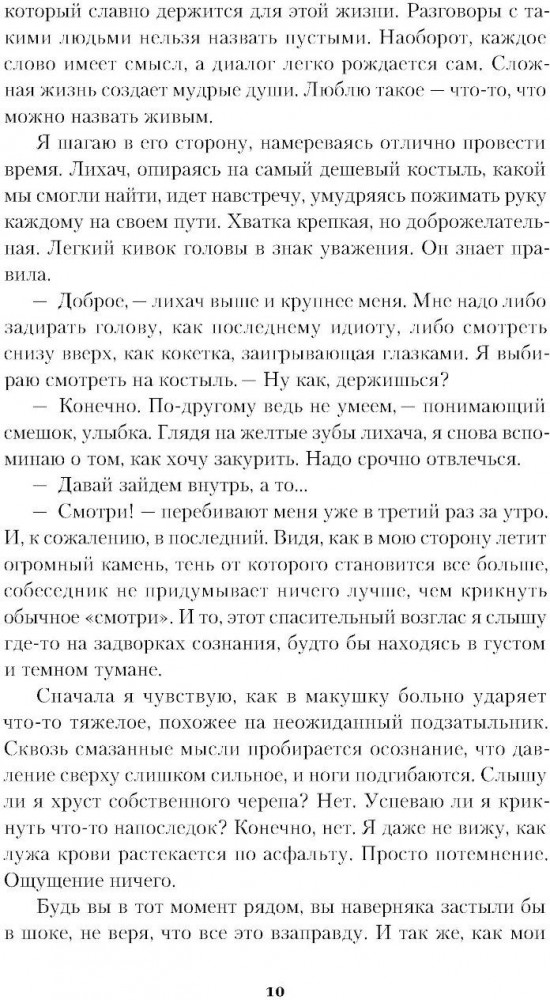 который славно держится для этой жизни. Разговоры с такими людьми нельзя назвать пустыми. Наоборот, каждое слово имеет смысл, а диалог легко рождается сам. Сложная жизнь создает мудрые души. Люблю такое — что-то, что можно назвать живым.

Я шагаю в его сторону, намереваясь отлично провести время. Лихач, опираясь на самый дешевый костыль, какой мы смогли найти, идет навстречу, умудряясь пожимать руку каждому на своем пути. Хватка крепкая, но доброжелательная. Легкий кивок головы в знак уважения. Он знает правила.

— Доброе, — лихач выше и крупнее меня. Мне надо либо задирать голову, как последнему идиоту, либо смотреть снизу вверх, как кокетка, заигрывающая глазками. Я выбираю смотреть на костыль. — Ну как, держишься?

— Конечно. По-другому ведь не умеем, — понимающий смешок, улыбка. Глядя на желтые зубы лихача, я снова вспоминаю о том, как хочу закурить. Надо срочно отвлечься.

— Давай зайдем внутрь, а то...

— Смотри! — перебивают меня уже в третий раз за утро. И, к сожалению, в последний. Видя, как в мою сторону летит огромный камень, тень от которого становится все больше, собеседник не придумывает ничего лучше, чем крикнуть обычное «смотри». И то, этот спасительный возглас я слышу где-то на задворках сознания, будто бы находясь в густом и темном тумане.

Сначала я чувствую, как в макушку больно ударяет что-то тяжелое, похожее на неожиданный подзатыльник. Сквозь смазанные мысли пробирается осознание, что давление сверху слишком сильное, и ноги подгибаются. Слышу ли я хруст собственного черепа? Нет. Успеваю ли я крикнуть что-то напоследок? Конечно, нет. Я даже не вижу, как лужа крови растекается по асфальту. Просто потемнение. Ощущение ничего.

Будь вы в тот момент рядом, вы наверняка застыли бы в шоке, не веря, что все это взаправду. И так же, как мои

10